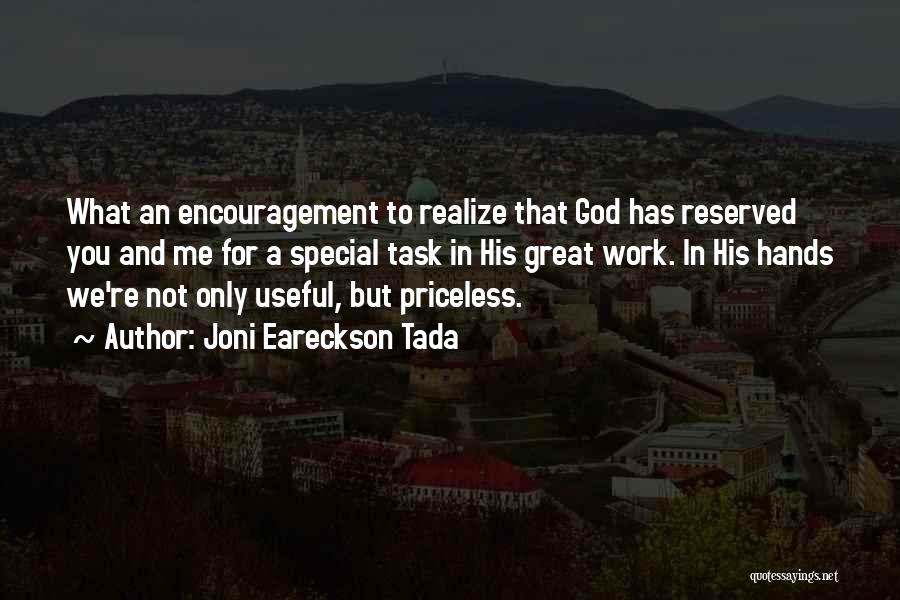 What an encouragement to realize that God has reserved you and me for a special task in His great work. In His hands we're not only useful, but priceless.
~ Author: Joni Eareckson Tada

quotessayings.net